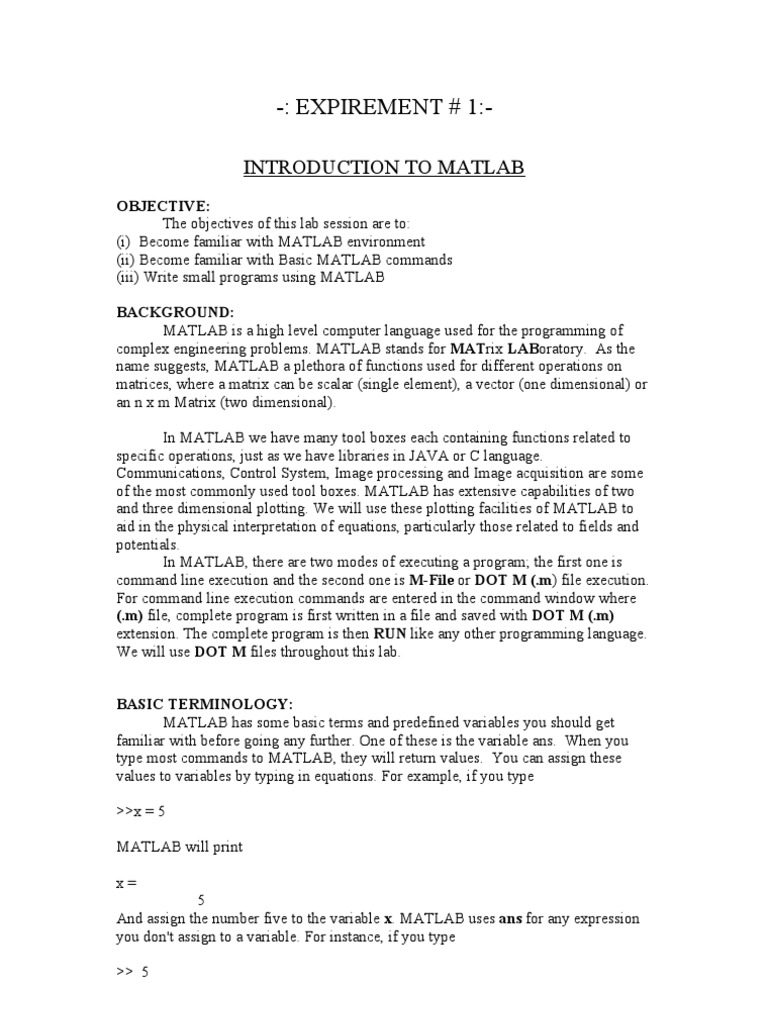 -: EXPIREMENT # 1:-

INTRODUCTION TO MATLAB

OBJECTIVE:
The objectives of this lab session are to:
(i) Become familiar with MATLAB environment
(ii) Become familiar with Basic MATLAB commands
(iii) Write small programs using MATLAB

BACKGROUND:
MATLAB is a high level computer language used for the programming of complex engineering problems. MATLAB stands for MATrix LABoratory. As the name suggests, MATLAB a plethora of functions used for different operations on matrices, where a matrix can be scalar (single element), a vector (one dimensional) or an n x m Matrix (two dimensional).

In MATLAB we have many tool boxes each containing functions related to specific operations, just as we have libraries in JAVA or C language. Communications, Control System, Image processing and Image acquisition are some of the most commonly used tool boxes. MATLAB has extensive capabilities of two and three dimensional plotting. We will use these plotting facilities of MATLAB to aid in the physical interpretation of equations, particularly those related to fields and potentials.

In MATLAB, there are two modes of executing a program; the first one is command line execution and the second one is M-File or DOT M (.m) file execution. For command line execution commands are entered in the command window where (.m) file, complete program is first written in a file and saved with DOT M (.m) extension. The complete program is then RUN like any other programming language. We will use DOT M files throughout this lab.

BASIC TERMINOLOGY:
MATLAB has some basic terms and predefined variables you should get familiar with before going any further. One of these is the variable ans. When you type most commands to MATLAB, they will return values. You can assign these values to variables by typing in equations. For example, if you type

>>x = 5

MATLAB will print

x =
5

And assign the number five to the variable x. MATLAB uses ans for any expression you don't assign to a variable. For instance, if you type

>> 5